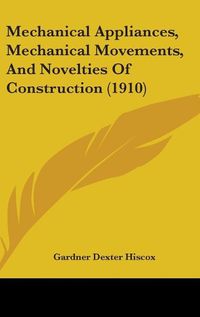 Mechanical Appliances, Mechanical Movements, And Novelties Of Construction (1910)

Gardner Dexter Hiscox